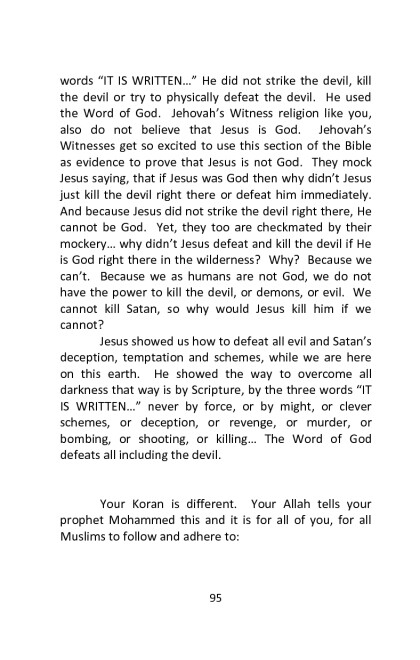 words “IT IS WRITTEN…” He did not strike the devil, kill the devil or try to physically defeat the devil. He used the Word of God. Jehovah’s Witness religion like you, also do not believe that Jesus is God. Jehovah’s Witnesses get so excited to use this section of the Bible as evidence to prove that Jesus is not God. They mock Jesus saying, that if Jesus was God then why didn’t Jesus just kill the devil right there or defeat him immediately. And because Jesus did not strike the devil right there, He cannot be God. Yet, they too are checkmated by their mockery… why didn’t Jesus defeat and kill the devil if He is God right there in the wilderness? Why? Because we can’t. Because we as humans are not God, we do not have the power to kill the devil, or demons, or evil. We cannot kill Satan, so why would Jesus kill him if we cannot?

Jesus showed us how to defeat all evil and Satan’s deception, temptation and schemes, while we are here on this earth. He showed the way to overcome all darkness that way is by Scripture, by the three words “IT IS WRITTEN…” never by force, or by might, or clever schemes, or deception, or revenge, or murder, or bombing, or shooting, or killing… The Word of God defeats all including the devil.

Your Koran is different. Your Allah tells your prophet Mohammed this and it is for all of you, for all Muslims to follow and adhere to:

95